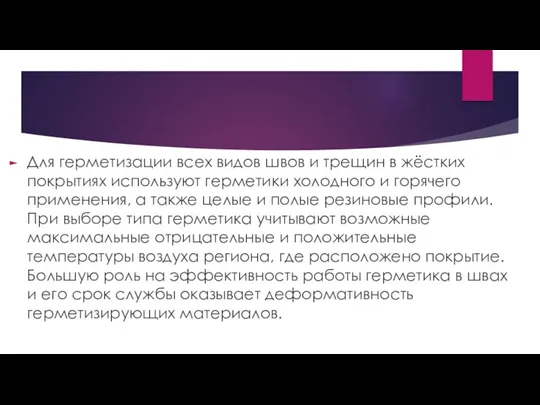 Для герметизации всех видов швов и трещин в жёстких покрытиях используют герметики холодного и горячего применения, а также целые и полые резиновые профили. При выборе типа герметика учитывают возможные максимальные отрицательные и положительные температуры воздуха региона, где расположено покрытие. Большую роль на эффективность работы герметика в швах и его срок службы оказывает деформативность герметизирующих материалов.